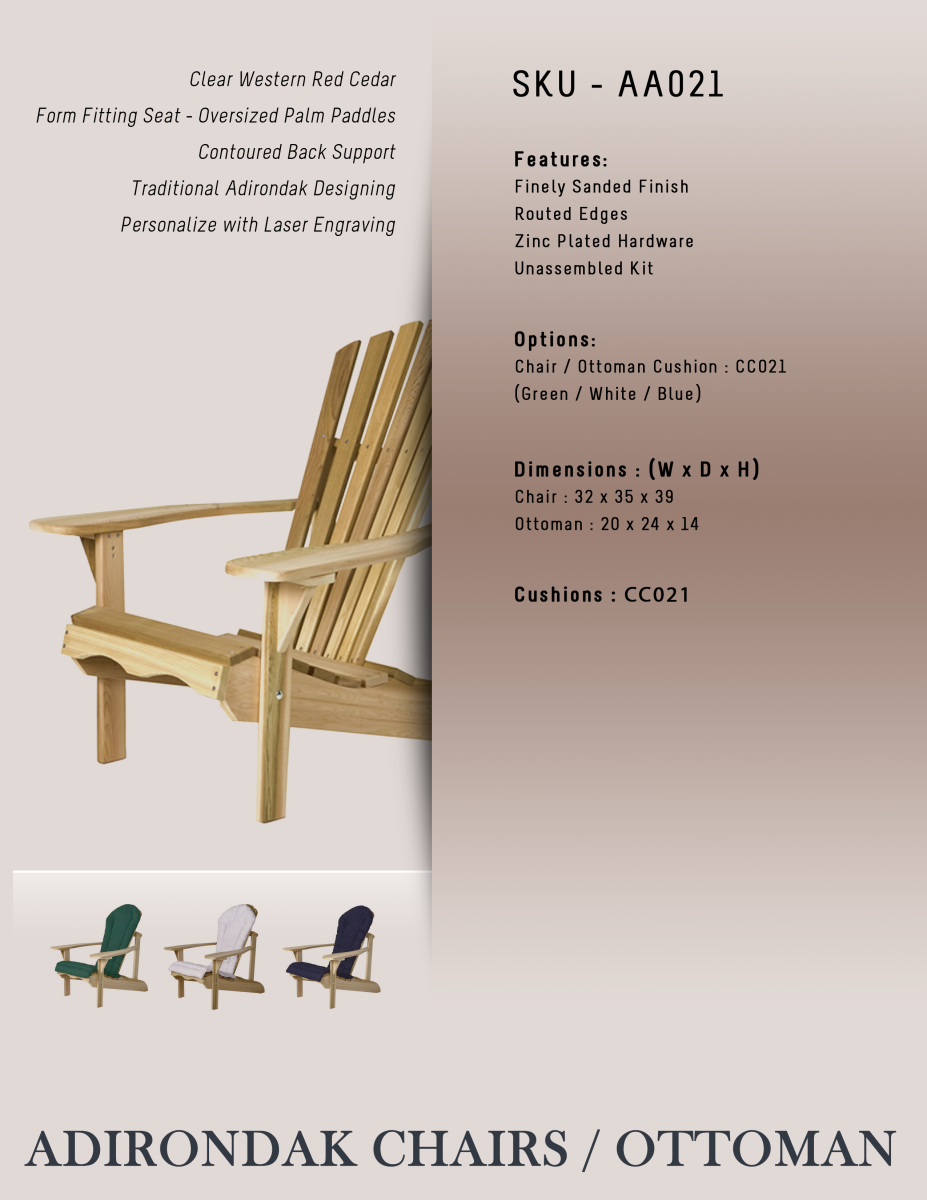 Clear Western Red Cedar
Form Fitting Seat - Oversized Palm Paddles
Contoured Back Support
Traditional Adirondak Designing
Personalize with Laser Engraving

SKU - AA021

Features:
Finely Sanded Finish
Routed Edges
Zinc Plated Hardware
Unassembled Kit

Options:
Chair / Ottoman Cushion : CC021
(Green / White / Blue)

Dimensions : (W x D x H)
Chair : 32 x 35 x 39
Ottoman : 20 x 24 x 14

Cushions : CC021

ADIRONDAK CHAIRS / OTTOMAN